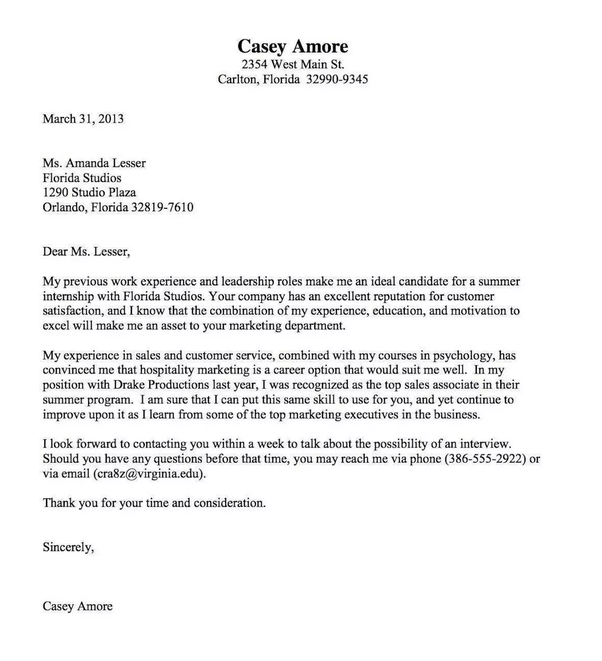 Casey Amore
2354 West Main St.
Carlton, Florida 32990-9345

March 31, 2013

Ms. Amanda Lesser
Florida Studios
1290 Studio Plaza
Orlando, Florida 32819-7610

Dear Ms. Lesser,

My previous work experience and leadership roles make me an ideal candidate for a summer internship with Florida Studios. Your company has an excellent reputation for customer satisfaction, and I know that the combination of my experience, education, and motivation to excel will make me an asset to your marketing department.

My experience in sales and customer service, combined with my courses in psychology, has convinced me that hospitality marketing is a career option that would suit me well. In my position with Drake Productions last year, I was recognized as the top sales associate in their summer program. I am sure that I can put this same skill to use for you, and yet continue to improve upon it as I learn from some of the top marketing executives in the business.

I look forward to contacting you within a week to talk about the possibility of an interview. Should you have any questions before that time, you may reach me via phone (386-555-2922) or via email (cra8z@virginia.edu).

Thank you for your time and consideration.

Sincerely,

Casey Amore